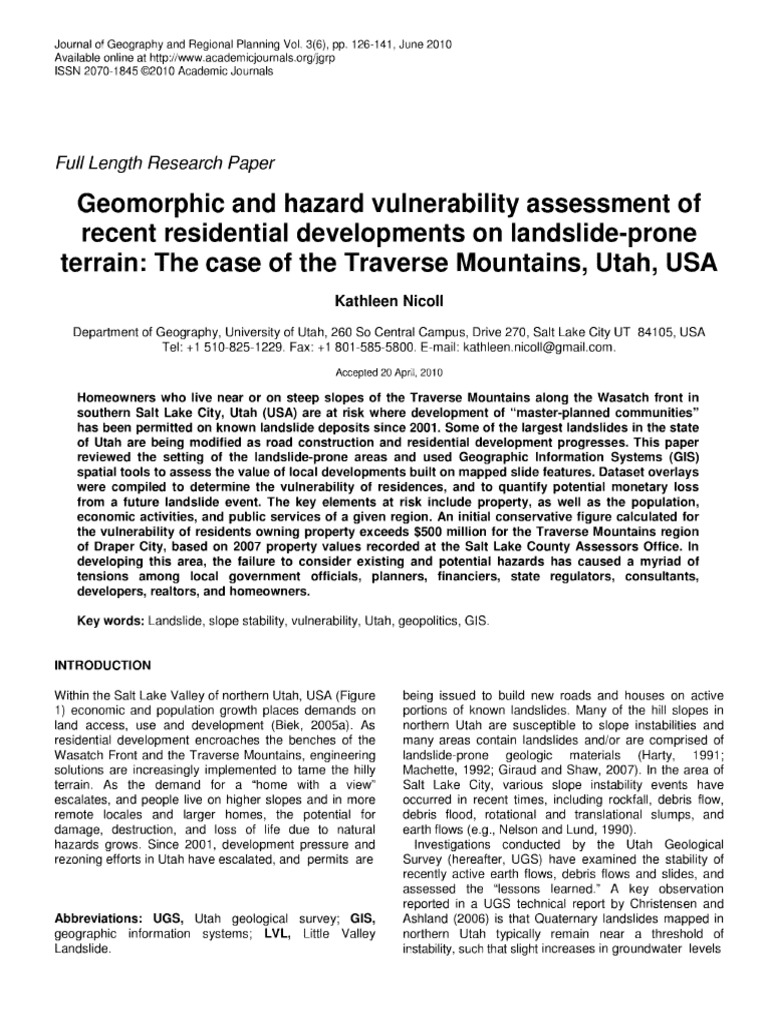 Journal of Geography and Regional Planning Vol. 3(6), pp. 126-141, June 2010
Available online at http://www.academicjournals.org/jgrp
ISSN 2070-1845 ©2010 Academic Journals

Full Length Research Paper

Geomorphic and hazard vulnerability assessment of recent residential developments on landslide-prone terrain: The case of the Traverse Mountains, Utah, USA

Kathleen Nicoll

Department of Geography, University of Utah, 260 So Central Campus, Drive 270, Salt Lake City UT 84105, USA
Tel: +1 510-825-1229. Fax: +1 801-585-5800. E-mail: kathleen.nicoll@gmail.com.

Accepted 20 April, 2010

Homeowners who live near or on steep slopes of the Traverse Mountains along the Wasatch front in southern Salt Lake City, Utah (USA) are at risk where development of "master-planned communities" has been permitted on known landslide deposits since 2001. Some of the largest landslides in the state of Utah are being modified as road construction and residential development progresses. This paper reviewed the setting of the landslide-prone areas and used Geographic Information Systems (GIS) spatial tools to assess the value of local developments built on mapped slide features. Dataset overlays were compiled to determine the vulnerability of residences, and to quantify potential monetary loss from a future landslide event. The key elements at risk include property, as well as the population, economic activities, and public services of a given region. An initial conservative figure calculated for the vulnerability of residents owning property exceeds $500 million for the Traverse Mountains region of Draper City, based on 2007 property values recorded at the Salt Lake County Assessors Office. In developing this area, the failure to consider existing and potential hazards has caused a myriad of tensions among local government officials, planners, financiers, state regulators, consultants, developers, realtors, and homeowners.

Key words: Landslide, slope stability, vulnerability, Utah, geopolitics, GIS.

INTRODUCTION

Within the Salt Lake Valley of northern Utah, USA (Figure 1) economic and population growth places demands on land access, use and development (Biek, 2005a). As residential development encroaches the benches of the Wasatch Front and the Traverse Mountains, engineering solutions are increasingly implemented to tame the hilly terrain. As the demand for a "home with a view" escalates, and people live on higher slopes and in more remote locales and larger homes, the potential for damage, destruction, and loss of life due to natural hazards grows. Since 2001, development pressure and rezoning efforts in Utah have escalated, and permits are

Abbreviations: UGS, Utah geological survey; GIS, geographic information systems; LVL, Little Valley Landslide.

being issued to build new roads and houses on active portions of known landslides. Many of the hill slopes in northern Utah are susceptible to slope instabilities and many areas contain landslides and/or are comprised of landslide-prone geologic materials (Harty, 1991; Machette, 1992; Giraud and Shaw, 2007). In the area of Salt Lake City, various slope instability events have occurred in recent times, including rockfall, debris flow, debris flood, rotational and translational slumps, and earth flows (e.g., Nelson and Lund, 1990).

Investigations conducted by the Utah Geological Survey (hereafter, UGS) have examined the stability of recently active earth flows, debris flows and slides, and assessed the "lessons learned." A key observation reported in a UGS technical report by Christensen and Ashland (2006) is that Quaternary landslides mapped in northern Utah typically remain near a threshold of instability, such that slight increases in groundwater levels